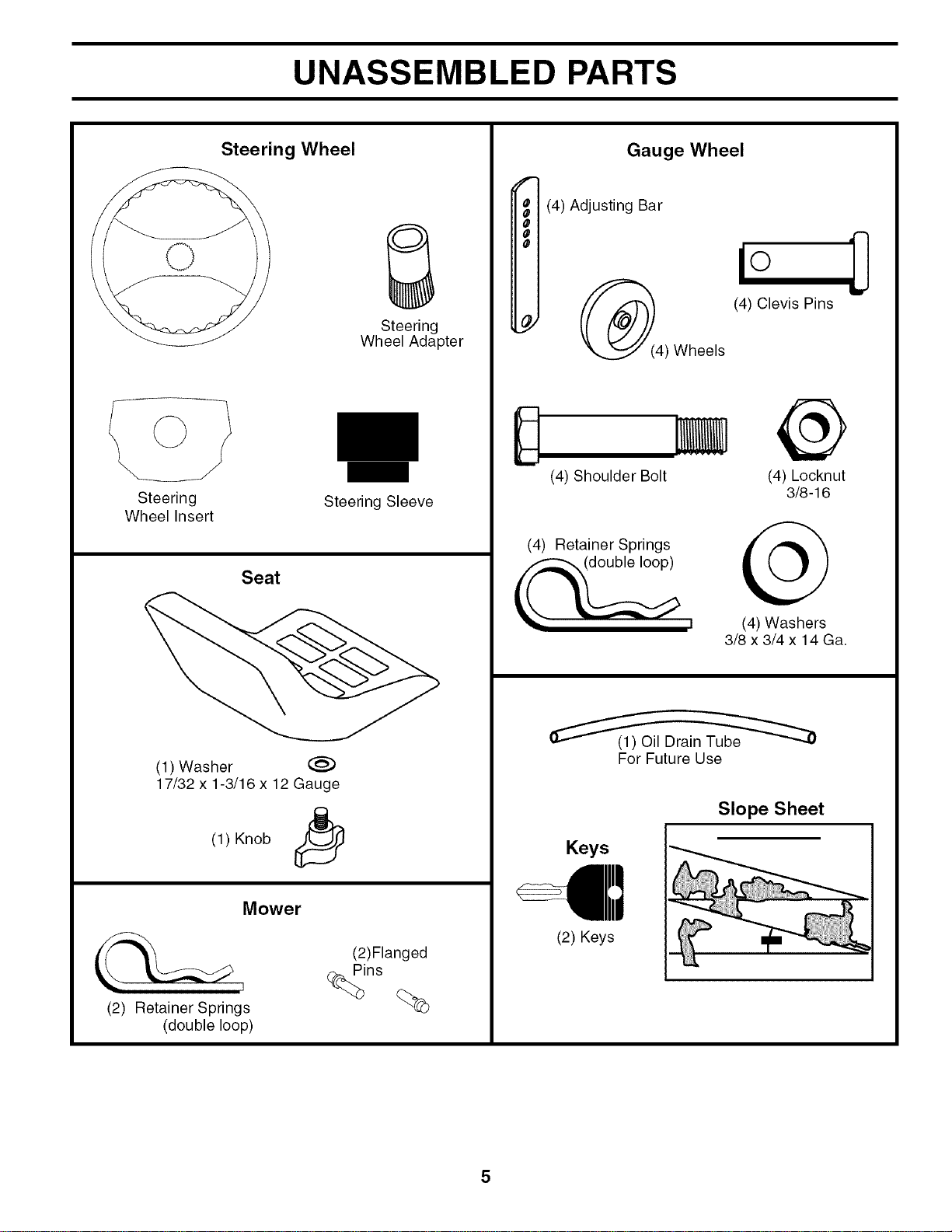 UNASSEMBLED PARTS

Steering Wheel

Steering
Wheel Adapter

Steering
Wheel Insert

Steering Sleeve

Seat

(1) Washer
17/32 x 1-3/16 x 12 Gauge

(1) Knob

Mower

(2) Retainer Springs
(double loop)

(2)Flanged
Pins

Gauge Wheel

(4) Adjusting Bar

(4) Clevis Pins

(4) Wheels

(4) Shoulder Bolt

(4) Locknut
3/8-16

(4) Retainer Springs
(double loop)

(4) Washers
3/8 x 3/4 x 14 Ga.

(1) Oil Drain Tube
For Future Use

Slope Sheet

Keys

(2) Keys

5